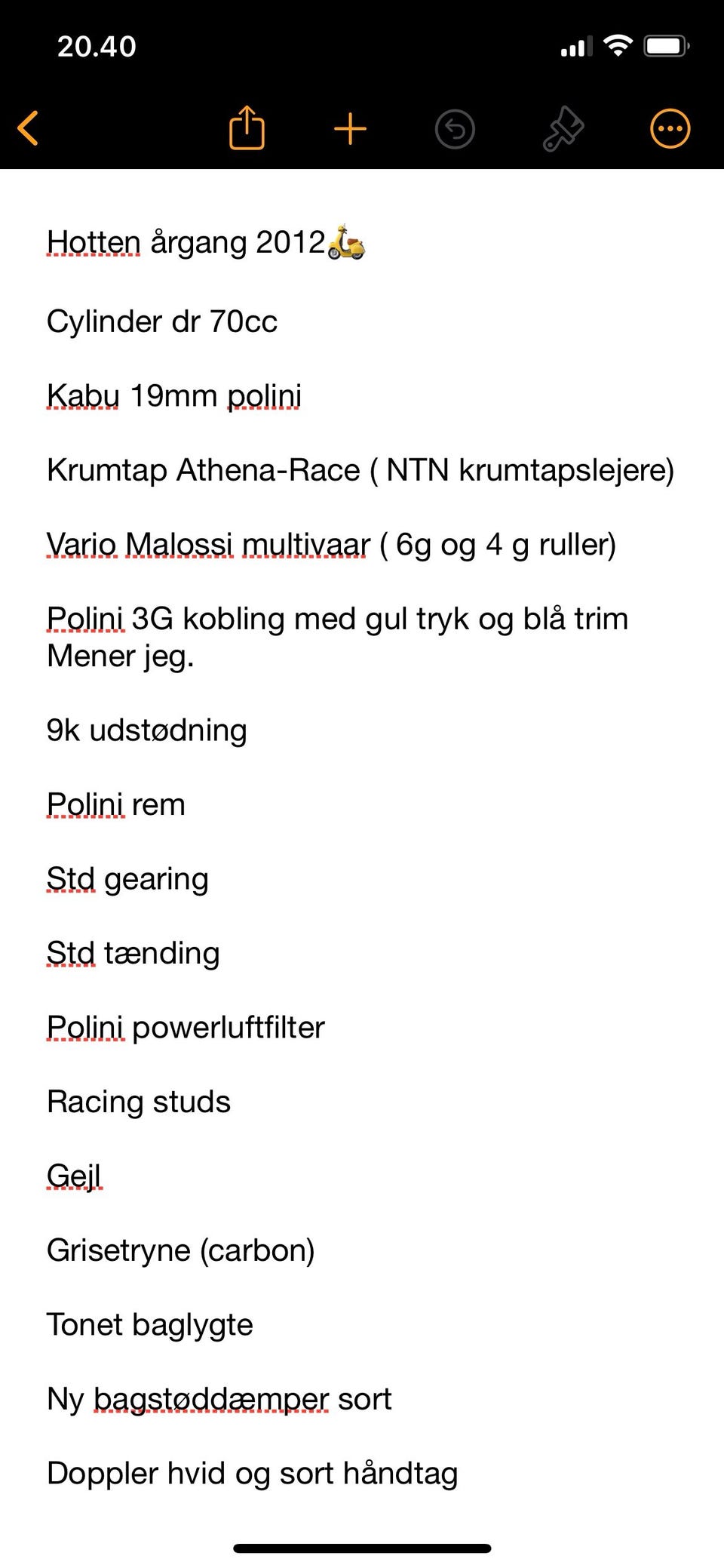 20.40

Hotten årgang 2012🛵

Cylinder dr 70cc

Kabu 19mm polini

Krumtap Athena-Race ( NTN krumtapslejere)

Vario Malossi multivaar ( 6g og 4 g ruller)

Polini 3G kobling med gul tryk og blå trim Mener jeg.

9k udstødning

Polini rem

Std gearing

Std tænding

Polini powerluftfilter

Racing studs

Gejl

Grisetryne (carbon)

Tonet baglygte

Ny bagstøddæmper sort

Doppler hvid og sort håndtag